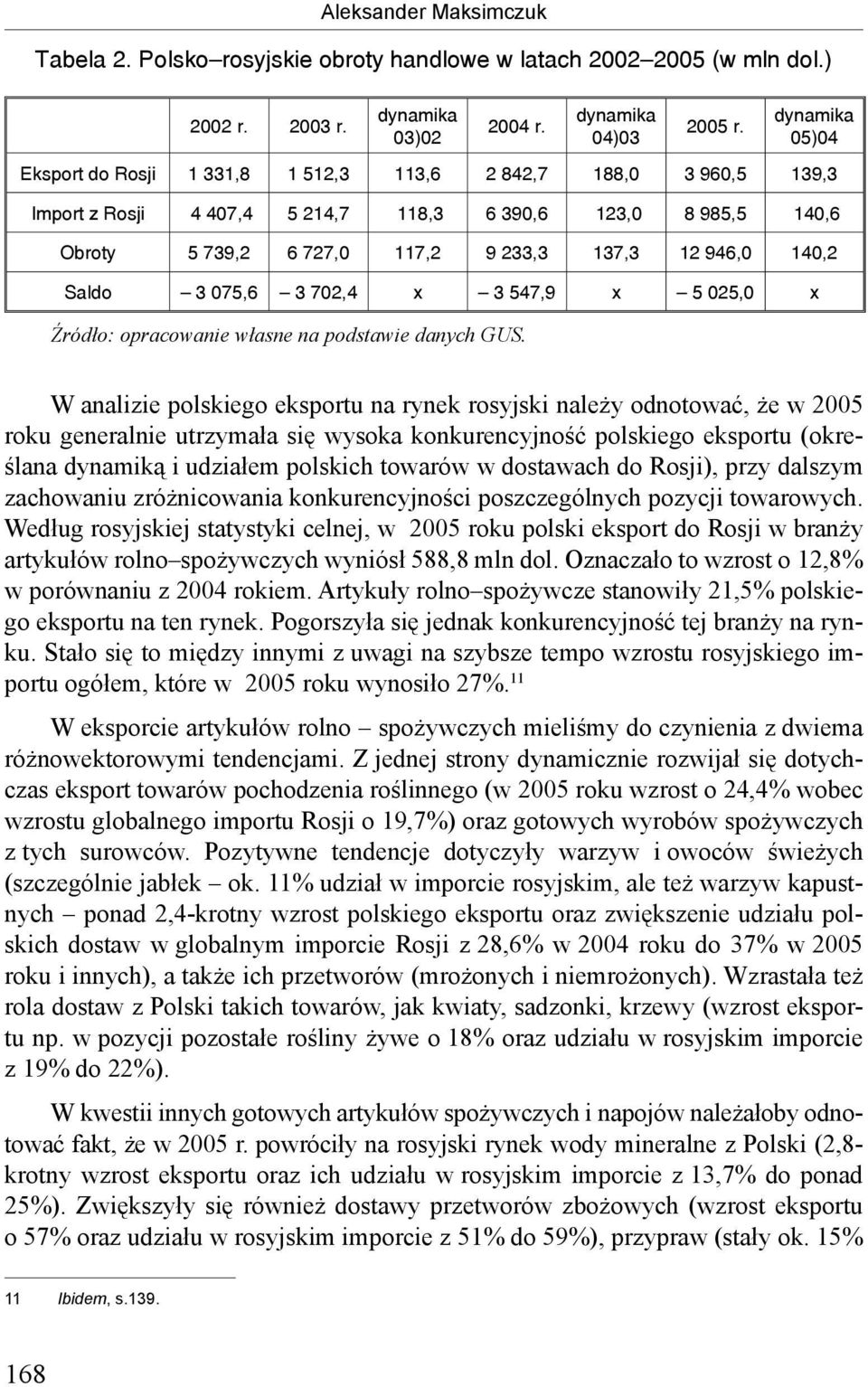 Aleksander Maksimczuk

Tabela 2. Polsko–rosyjskie obroty handlowe w latach 2002–2005 (w mln dol.)

| | 2002 r. | 2003 r. | dynamika 03)02 | 2004 r. | dynamika 04)03 | 2005 r. | dynamika 05)04 |
|---|---|---|---|---|---|---|---|
| Eksport do Rosji | 1 331,8 | 1 512,3 | 113,6 | 2 842,7 | 188,0 | 3 960,5 | 139,3 |
| Import z Rosji | 4 407,4 | 5 214,7 | 118,3 | 6 390,6 | 123,0 | 8 985,5 | 140,6 |
| Obroty | 5 739,2 | 6 727,0 | 117,2 | 9 233,3 | 137,3 | 12 946,0 | 140,2 |
| Saldo | – 3 075,6 | – 3 702,4 | x | – 3 547,9 | x | – 5 025,0 | x |

Źródło: opracowanie własne na podstawie danych GUS.

W analizie polskiego eksportu na rynek rosyjski należy odnotować, że w 2005 roku generalnie utrzymała się wysoka konkurencyjność polskiego eksportu (określana dynamiką i udziałem polskich towarów w dostawach do Rosji), przy dalszym zachowaniu zróżnicowania konkurencyjności poszczególnych pozycji towarowych. Według rosyjskiej statystyki celnej, w 2005 roku polski eksport do Rosji w branży artykułów rolno–spożywczych wyniósł 588,8 mln dol. Oznaczało to wzrost o 12,8% w porównaniu z 2004 rokiem. Artykuły rolno–spożywcze stanowiły 21,5% polskiego eksportu na ten rynek. Pogorszyła się jednak konkurencyjność tej branży na rynku. Stało się to między innymi z uwagi na szybsze tempo wzrostu rosyjskiego importu ogółem, które w 2005 roku wynosiło 27%.$^{11}$

W eksporcie artykułów rolno – spożywczych mieliśmy do czynienia z dwiema różnowektorowymi tendencjami. Z jednej strony dynamicznie rozwijał się dotychczas eksport towarów pochodzenia roślinnego (w 2005 roku wzrost o 24,4% wobec wzrostu globalnego importu Rosji o 19,7%) oraz gotowych wyrobów spożywczych z tych surowców. Pozytywne tendencje dotyczyły warzyw i owoców świeżych (szczególnie jabłek – ok. 11% udział w imporcie rosyjskim, ale też warzyw kapustnych – ponad 2,4-krotny wzrost polskiego eksportu oraz zwiększenie udziału polskich dostaw w globalnym imporcie Rosji z 28,6% w 2004 roku do 37% w 2005 roku i innych), a także ich przetworów (mrożonych i niemrożonych). Wzrastała też rola dostaw z Polski takich towarów, jak kwiaty, sadzonki, krzewy (wzrost eksportu np. w pozycji pozostałe rośliny żywe o 18% oraz udziału w rosyjskim imporcie z 19% do 22%).

W kwestii innych gotowych artykułów spożywczych i napojów należałoby odnotować fakt, że w 2005 r. powróciły na rosyjski rynek wody mineralne z Polski (2,8-krotny wzrost eksportu oraz ich udziału w rosyjskim imporcie z 13,7% do ponad 25%). Zwiększyły się również dostawy przetworów zbożowych (wzrost eksportu o 57% oraz udziału w rosyjskim imporcie z 51% do 59%), przypraw (stały ok. 15%

11 Ibidem, s.139.

168